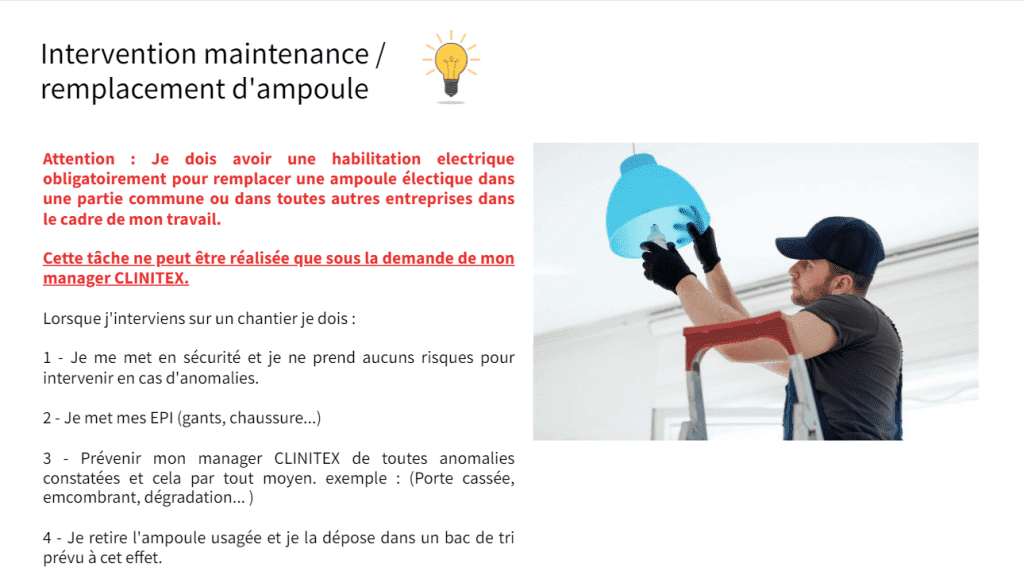 Intervention maintenance / remplacement d'ampoule

Attention : Je dois avoir une habilitation electrique obligatoirement pour remplacer une ampoule électique dans une partie commune ou dans toutes autres entreprises dans le cadre de mon travail.

Cette tâche ne peut être réalisée que sous la demande de mon manager CLINITEX.

Lorsque j'interviens sur un chantier je dois :

1 - Je me met en sécurité et je ne prend aucuns risques pour intervenir en cas d'anomalies.

2 - Je met mes EPI (gants, chaussure...)

3 - Prévenir mon manager CLINITEX de toutes anomalies constatées et cela par tout moyen. exemple : (Porte cassée, emcombrant, dégradation... )

4 - Je retire l'ampoule usagée et je la dépose dans un bac de tri prévu à cet effet.